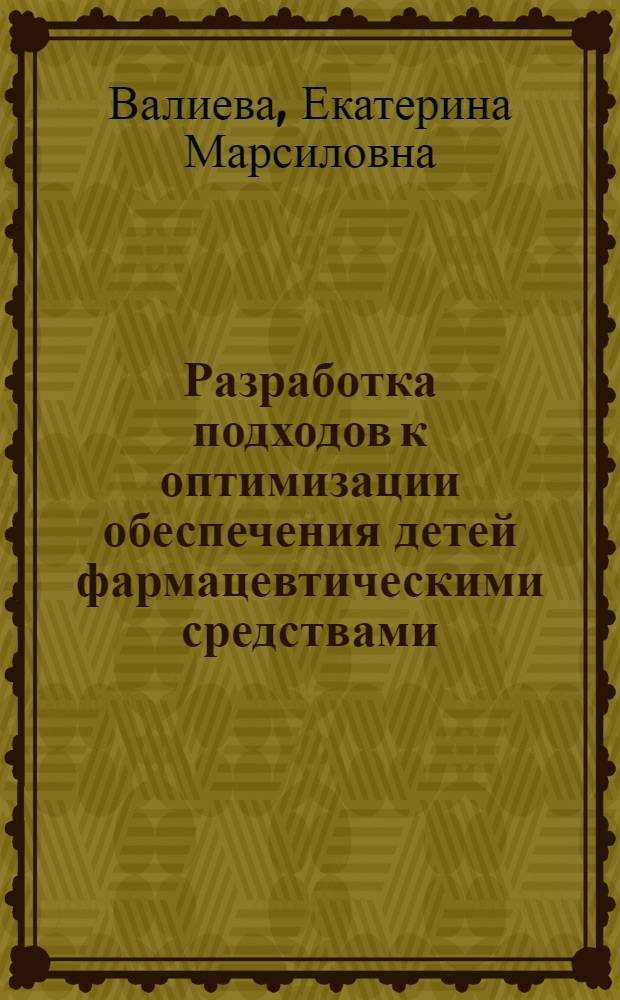 Валиева, Екатерина Марсиловна

Разработка подходов к оптимизации обеспечения детей фармацевтическими средствами